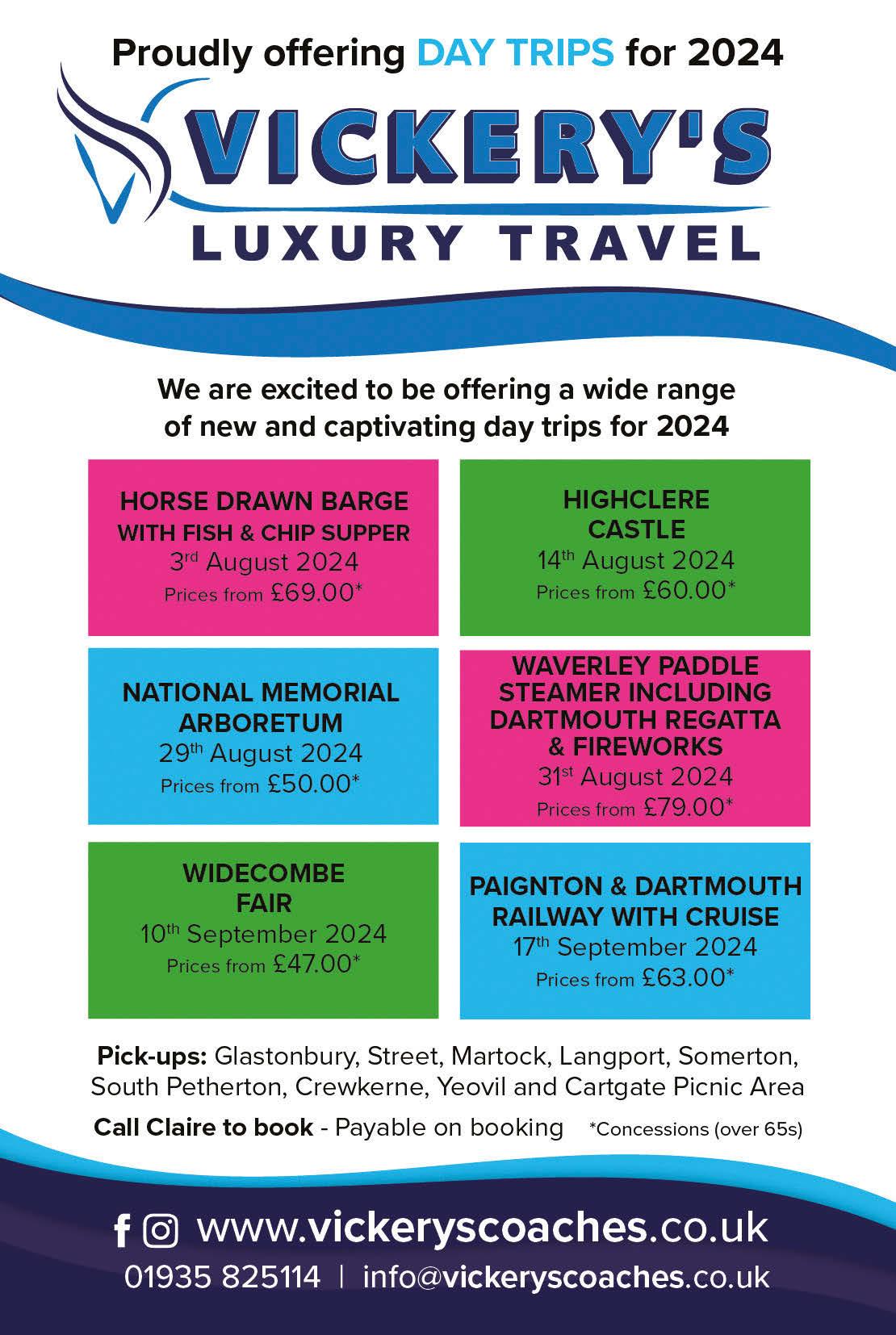 Proudly offering DAY TRIPS for 2024

VICKERY'S

LUXURY TRAVEL

We are excited to be offering a wide range of new and captivating day trips for 2024

HORSE DRAWN BARGE WITH FISH & CHIP SUPPER
3rd August 2024
Prices from £69.00*

HIGHCLERE CASTLE
14th August 2024
Prices from £60.00*

NATIONAL MEMORIAL ARBORETUM
29th August 2024
Prices from £50.00*

WAVERLEY PADDLE STEAMER INCLUDING DARTMOUTH REGATTA & FIREWORKS
31st August 2024
Prices from £79.00*

WIDECOMBE FAIR
10th September 2024
Prices from £47.00*

PAIGNTON & DARTMOUTH RAILWAY WITH CRUISE
17th September 2024
Prices from £63.00*

Pick-ups: Glastonbury, Street, Martock, Langport, Somerton, South Petherton, Crewkerne, Yeovil and Cartgate Picnic Area

Call Claire to book - Payable on booking *Concessions (over 65s)

www.vickeryscoaches.co.uk

01935 825114 | info@vickeryscoaches.co.uk